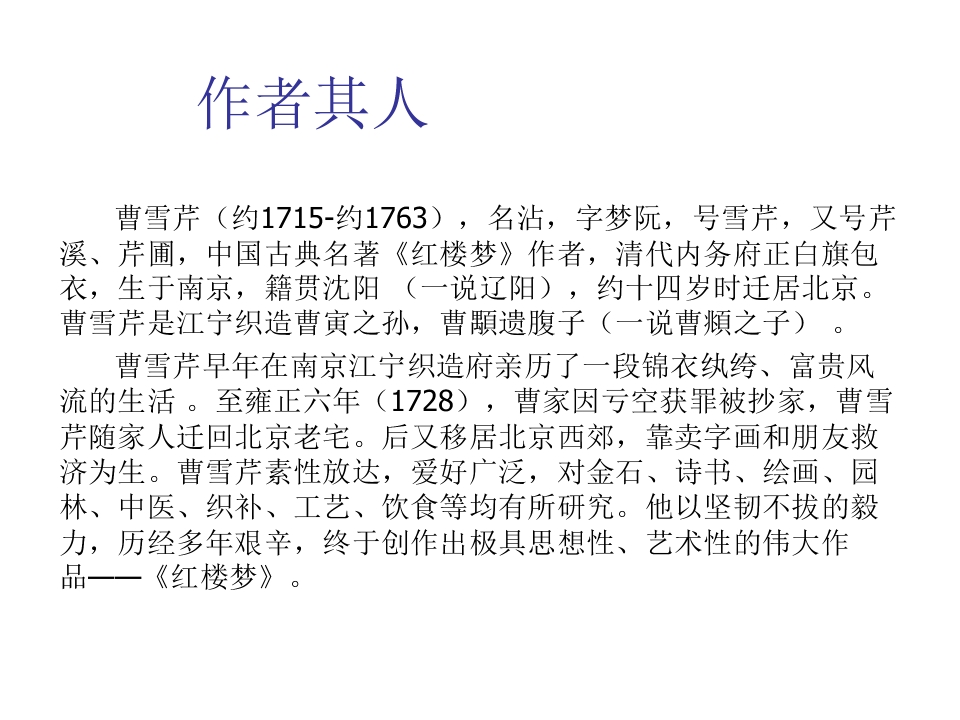 作者其人

曹雪芹（约1715-约1763），名沾，字梦阮，号雪芹，又号芹溪、芹圃，中国古典名著《红楼梦》作者，清代内务府正白旗包衣，生于南京，籍贯沈阳 （一说辽阳），约十四岁时迁居北京。曹雪芹是江宁织造曹寅之孙，曹顒遗腹子（一说曹頫之子） 。

曹雪芹早年在南京江宁织造府亲历了一段锦衣纨绔、富贵风流的生活 。至雍正六年（1728），曹家因亏空获罪被抄家，曹雪芹随家人迁回北京老宅。后又移居北京西郊，靠卖字画和朋友救济为生。曹雪芹素性放达，爱好广泛，对金石、诗书、绘画、园林、中医、织补、工艺、饮食等均有所研究。他以坚韧不拔的毅力，历经多年艰辛，终于创作出极具思想性、艺术性的伟大作品——《红楼梦》。